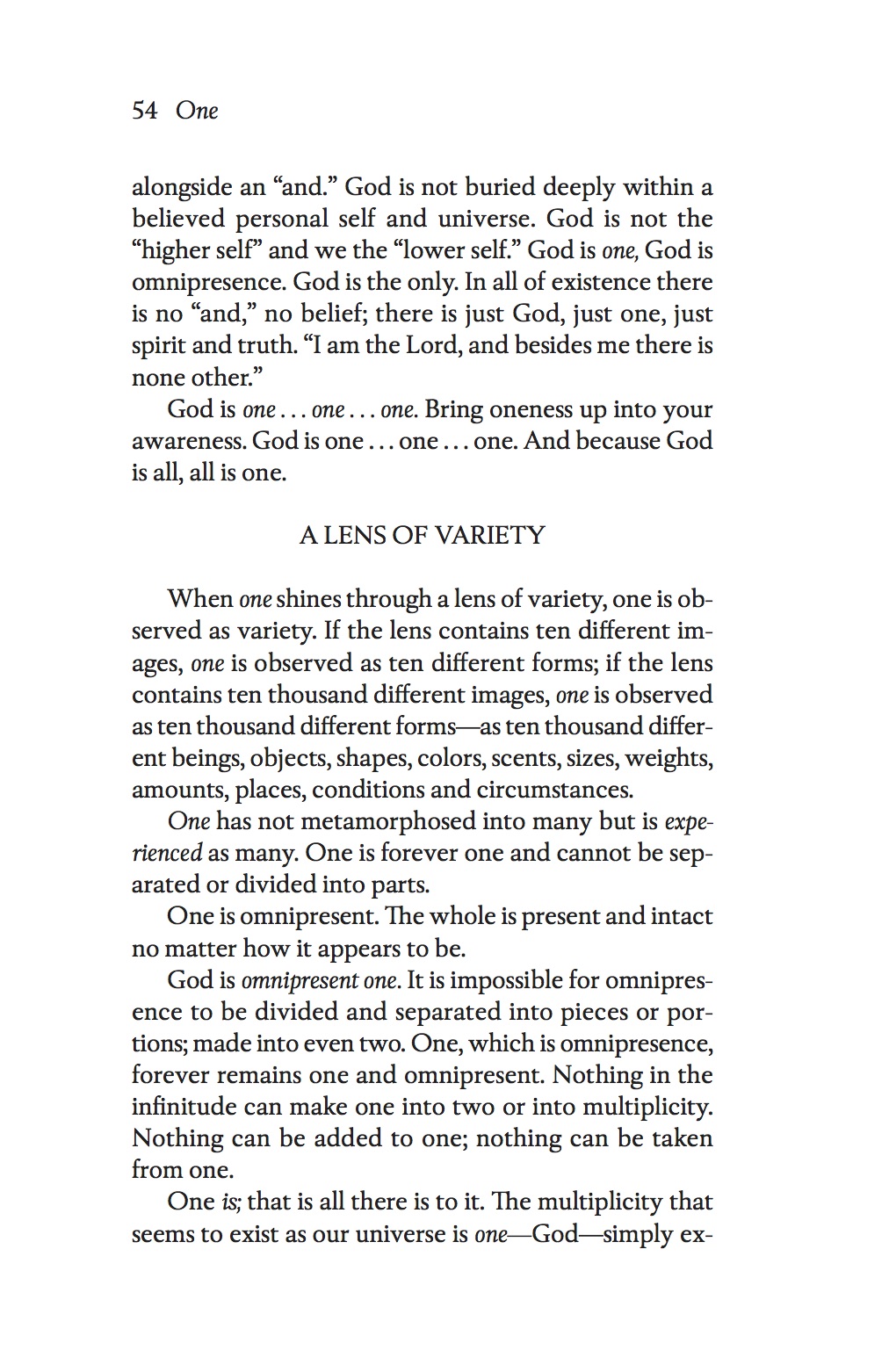 54 One

alongside an “and.” God is not buried deeply within a believed personal self and universe. God is not the “higher self” and we the “lower self.” God is one, God is omnipresence. God is the only. In all of existence there is no “and,” no belief; there is just God, just one, just spirit and truth. “I am the Lord, and besides me there is none other.”

God is one . . . one . . . one. Bring oneness up into your awareness. God is one . . . one . . . one. And because God is all, all is one.

A LENS OF VARIETY

When one shines through a lens of variety, one is observed as variety. If the lens contains ten different images, one is observed as ten different forms; if the lens contains ten thousand different images, one is observed as ten thousand different forms—as ten thousand different beings, objects, shapes, colors, scents, sizes, weights, amounts, places, conditions and circumstances.

One has not metamorphosed into many but is experienced as many. One is forever one and cannot be separated or divided into parts.

One is omnipresent. The whole is present and intact no matter how it appears to be.

God is omnipresent one. It is impossible for omnipresence to be divided and separated into pieces or portions; made into even two. One, which is omnipresence, forever remains one and omnipresent. Nothing in the infinitude can make one into two or into multiplicity. Nothing can be added to one; nothing can be taken from one.

One is; that is all there is to it. The multiplicity that seems to exist as our universe is one—God—simply ex-